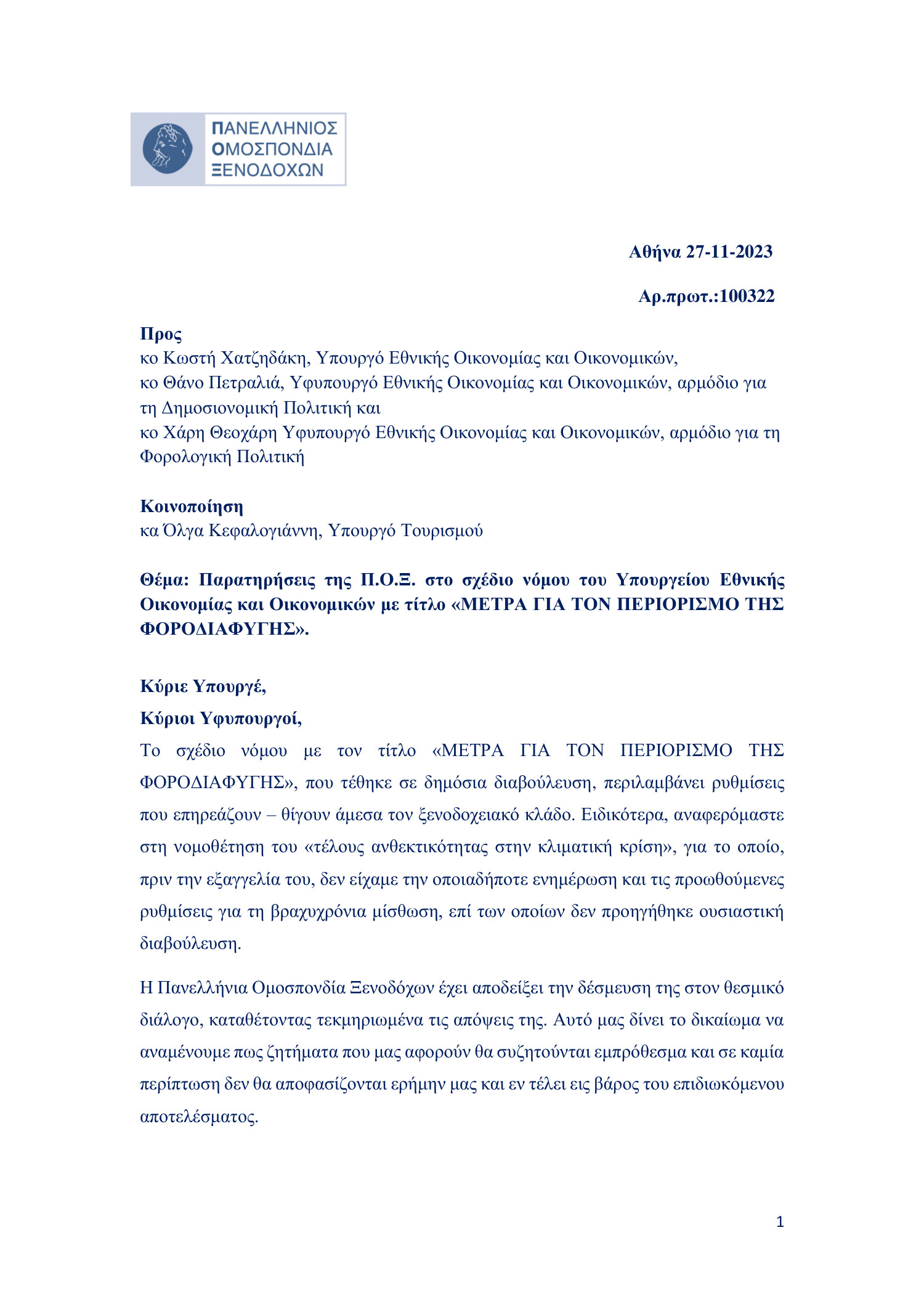 ΠΑΝΕΛΛΗΝΙΟΣ
ΟΜΟΣΠΟΝΔΙΑ
ΞΕΝΟΔΟΧΩΝ

Αθήνα 27-11-2023

Αρ.πρωτ.:100322

Προς
κο Κωστή Χατζηδάκη, Υπουργό Εθνικής Οικονομίας και Οικονομικών,
κο Θάνο Πετραλιά, Υφυπουργό Εθνικής Οικονομίας και Οικονομικών, αρμόδιο για τη Δημοσιονομική Πολιτική και
κο Χάρη Θεοχάρη Υφυπουργό Εθνικής Οικονομίας και Οικονομικών, αρμόδιο για τη Φορολογική Πολιτική

Κοινοποίηση
κα Όλγα Κεφαλογιάννη, Υπουργό Τουρισμού

Θέμα: Παρατηρήσεις της Π.Ο.Ξ. στο σχέδιο νόμου του Υπουργείου Εθνικής Οικονομίας και Οικονομικών με τίτλο «ΜΕΤΡΑ ΓΙΑ ΤΟΝ ΠΕΡΙΟΡΙΣΜΟ ΤΗΣ ΦΟΡΟΔΙΑΦΥΓΗΣ».

Κύριε Υπουργέ,

Κύριοι Υφυπουργοί,

Το σχέδιο νόμου με τον τίτλο «ΜΕΤΡΑ ΓΙΑ ΤΟΝ ΠΕΡΙΟΡΙΣΜΟ ΤΗΣ ΦΟΡΟΔΙΑΦΥΓΗΣ», που τέθηκε σε δημόσια διαβούλευση, περιλαμβάνει ρυθμίσεις που επηρεάζουν – θίγουν άμεσα τον ξενοδοχειακό κλάδο. Ειδικότερα, αναφερόμαστε στη νομοθέτηση του «τέλους ανθεκτικότητας στην κλιματική κρίση», για το οποίο, πριν την εξαγγελία του, δεν είχαμε την οποιαδήποτε ενημέρωση και τις προωθούμενες ρυθμίσεις για τη βραχυχρόνια μίσθωση, επί των οποίων δεν προηγήθηκε ουσιαστική διαβούλευση.

Η Πανελλήνια Ομοσπονδία Ξενοδόχων έχει αποδείξει την δέσμευση της στον θεσμικό διάλογο, καταθέτοντας τεκμηριωμένα τις απόψεις της. Αυτό μας δίνει το δικαίωμα να αναμένουμε πως ζητήματα που μας αφορούν θα συζητούνται εμπρόθεσμα και σε καμία περίπτωση δεν θα αποφασίζονται ερήμην μας και εν τέλει εις βάρος του επιδιωκόμενου αποτελέσματος.

1